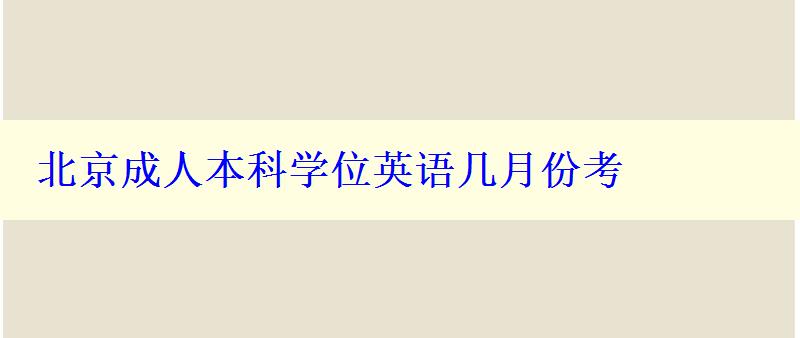 北京成人本科学位英语几月份考